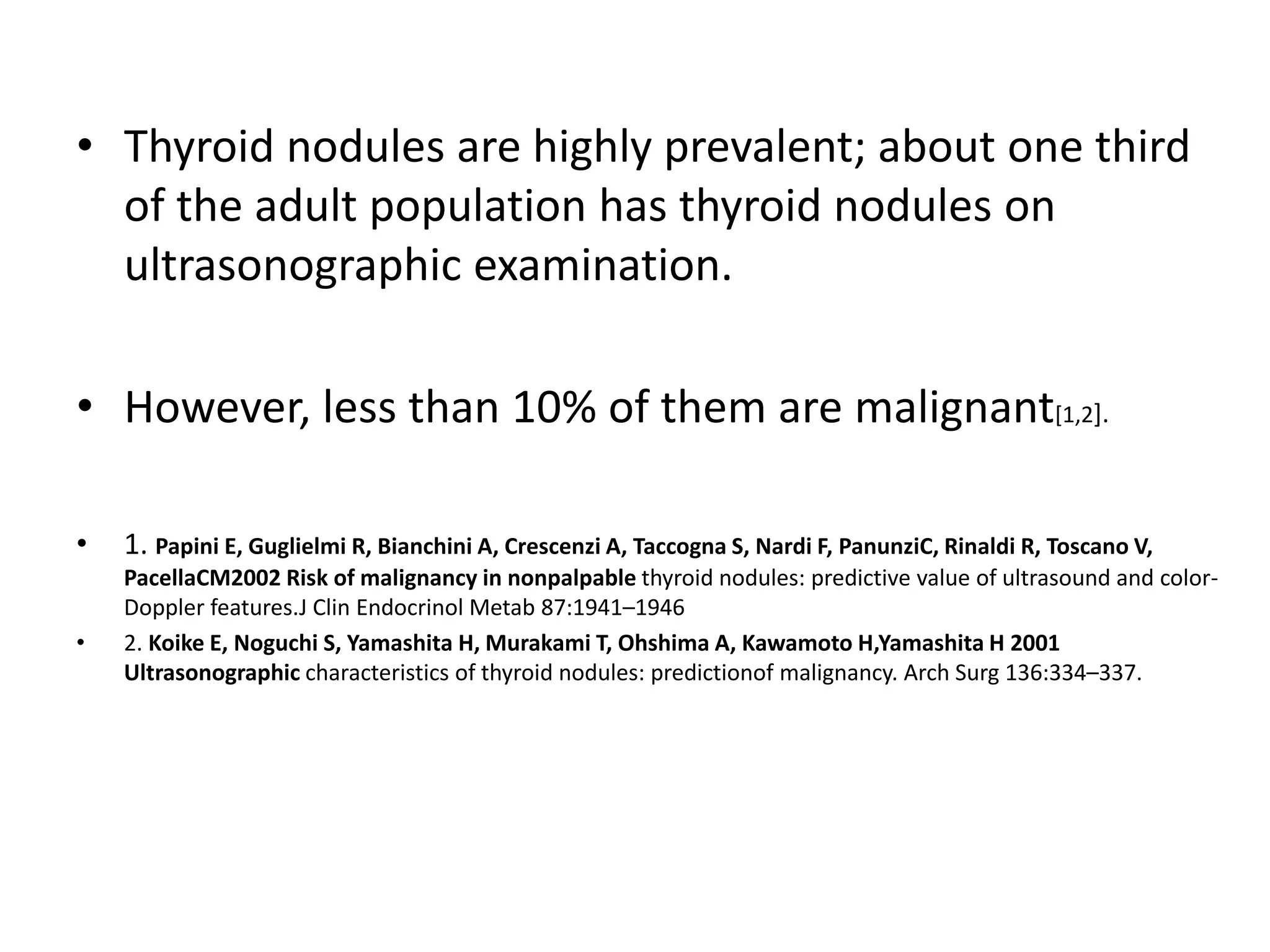 • Thyroid nodules are highly prevalent; about one third of the adult population has thyroid nodules on ultrasonographic examination.

• However, less than 10% of them are malignant[1,2].

• 1. Papini E, Guglielmi R, Bianchini A, Crescenzi A, Taccogna S, Nardi F, PanunziC, Rinaldi R, Toscano V, PacellaCM2002 Risk of malignancy in nonpalpable thyroid nodules: predictive value of ultrasound and color-Doppler features.J Clin Endocrinol Metab 87:1941–1946

• 2. Koike E, Noguchi S, Yamashita H, Murakami T, Ohshima A, Kawamoto H,Yamashita H 2001 Ultrasonographic characteristics of thyroid nodules: predictionof malignancy. Arch Surg 136:334–337.